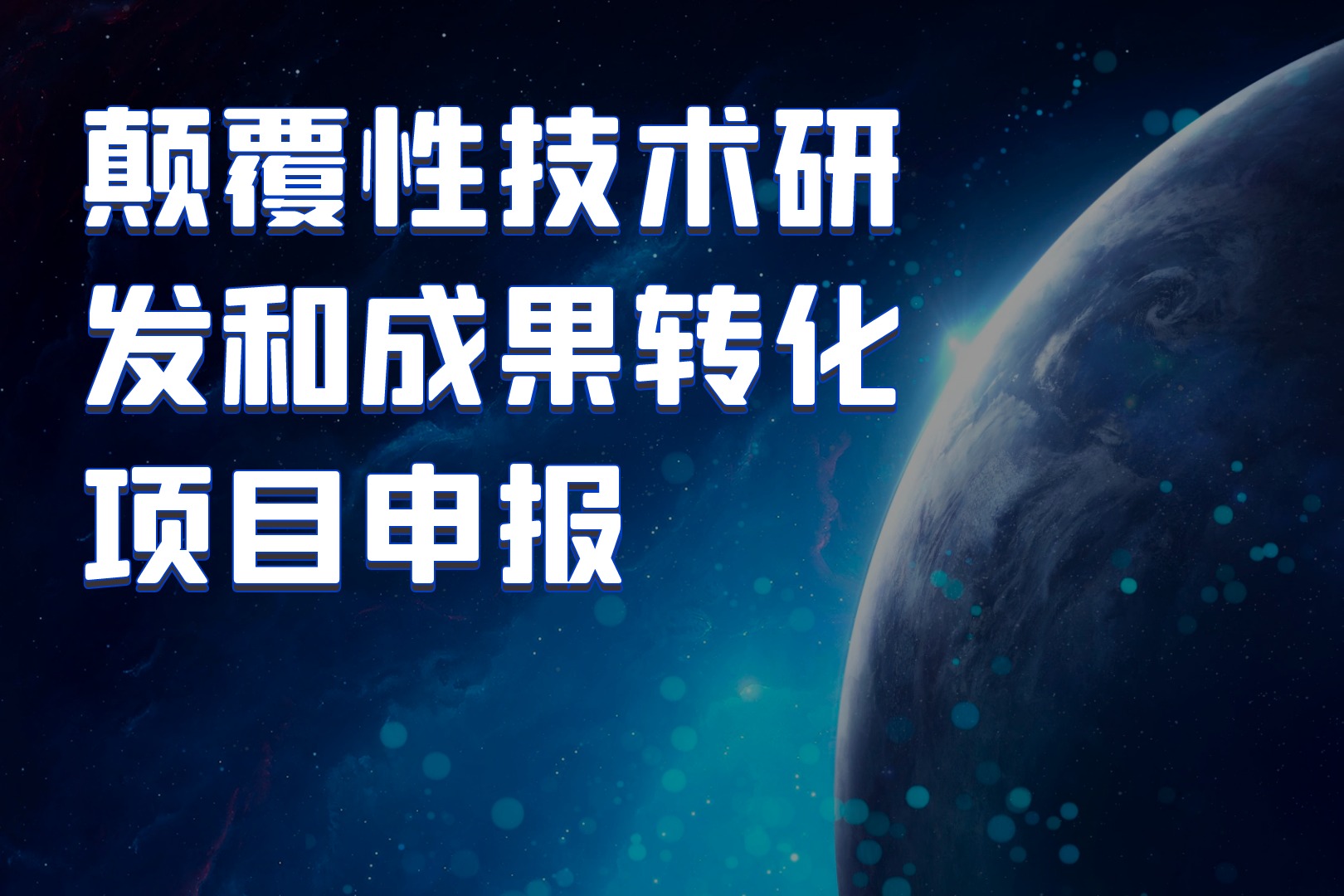 颠覆性技术研发和成果转化项目申报